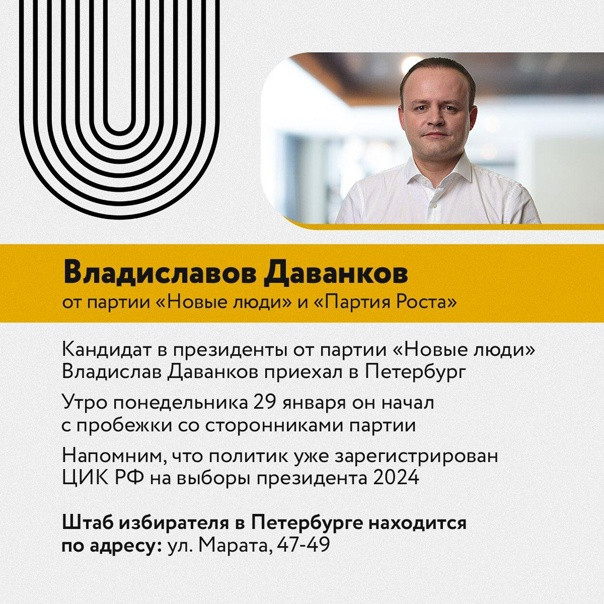 Владиславов Даванков
от партии «Новые люди» и «Партия Роста»

Кандидат в президенты от партии «Новые люди» Владислав Даванков приехал в Петербург

Утро понедельника 29 января он начал с пробежки со сторонниками партии

Напомним, что политик уже зарегистрирован ЦИК РФ на выборы президента 2024

Штаб избирателя в Петербурге находится по адресу: ул. Марата, 47-49